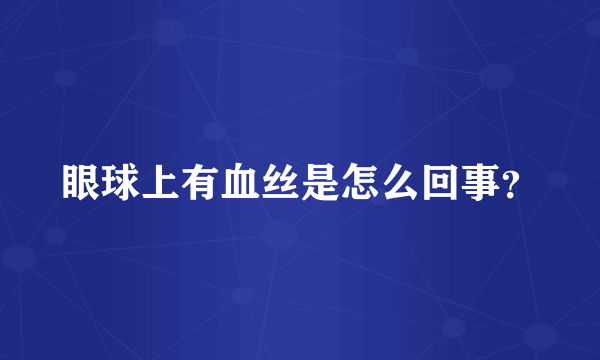 眼球上有血丝是怎么回事?